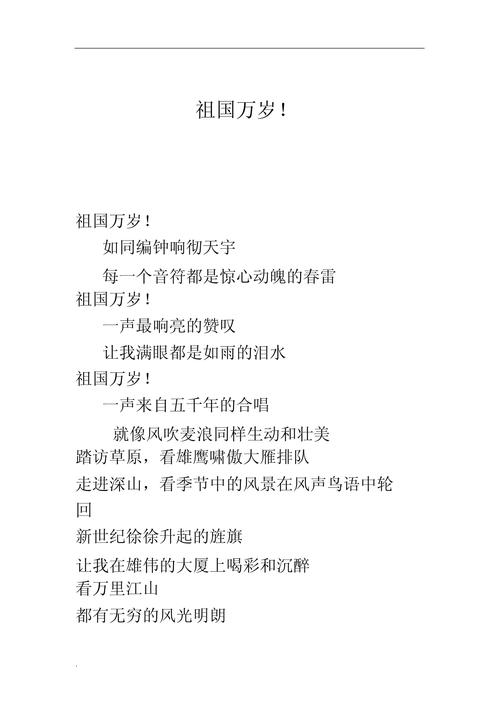 祖国万岁！

祖国万岁！

如同编钟响彻天宇

每一个音符都是惊心动魄的春雷

祖国万岁！

一声最响亮的赞叹

让我满眼都是如雨的泪水

祖国万岁！

一声来自五千年的合唱

就像风吹麦浪同样生动和壮美

踏访草原，看雄鹰啸傲大雁排队

走进深山，看季节中的风景在风声鸟语中轮回

新世纪徐徐升起的旌旗

让我在雄伟的大厦上喝彩和沉醉

看万里江山

都有无穷的风光明朗